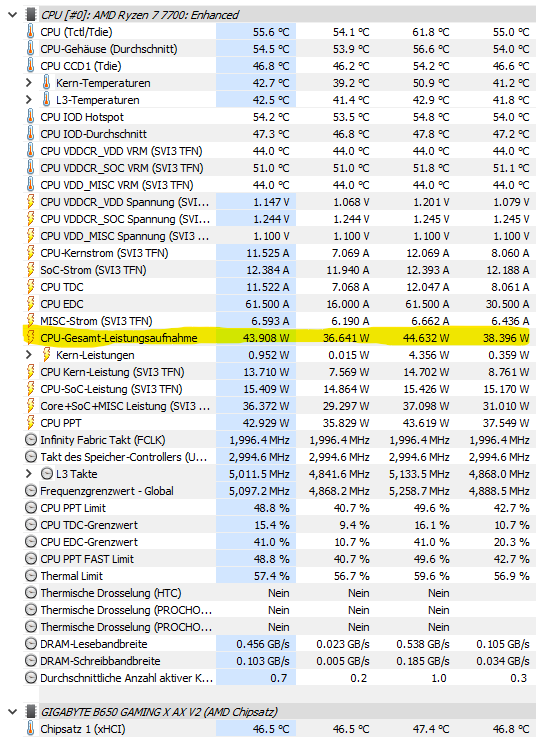 CPU [#0]: AMD Ryzen 7 7700: Enhanced

| | | | | |
|---|---|---|---|---|
| CPU (Tctl/Tdie) | 55.6 °C | 54.1 °C | 61.8 °C | 55.0 °C |
| CPU-Gehäuse (Durchschnitt) | 54.5 °C | 53.9 °C | 56.6 °C | 54.0 °C |
| CPU CCD1 (Tdie) | 46.8 °C | 46.2 °C | 54.2 °C | 46.6 °C |
| Kern-Temperaturen | 42.7 °C | 39.2 °C | 50.9 °C | 41.2 °C |
| L3-Temperaturen | 42.5 °C | 41.4 °C | 42.9 °C | 41.8 °C |
| CPU IOD Hotspot | 54.2 °C | 53.5 °C | 54.8 °C | 54.0 °C |
| CPU IOD-Durchschnitt | 47.3 °C | 46.8 °C | 47.8 °C | 47.2 °C |
| CPU VDDCR_VDD VRM (SVI3 TFN) | 44.0 °C | 44.0 °C | 44.0 °C | 44.0 °C |
| CPU VDDCR_SOC VRM (SVI3 TFN) | 51.0 °C | 51.0 °C | 51.8 °C | 51.1 °C |
| CPU VDD_MISC VRM (SVI3 TFN) | 44.0 °C | 44.0 °C | 44.0 °C | 44.0 °C |
| CPU VDDCR_VDD Spannung (SVI... | 1.147 V | 1.068 V | 1.201 V | 1.079 V |
| CPU VDDCR_SOC Spannung (SVI... | 1.244 V | 1.244 V | 1.245 V | 1.245 V |
| CPU VDD_MISC Spannung (SVI3 ... | 1.100 V | 1.100 V | 1.100 V | 1.100 V |
| CPU-Kernstrom (SVI3 TFN) | 11.525 A | 7.069 A | 12.069 A | 8.060 A |
| SoC-Strom (SVI3 TFN) | 12.384 A | 11.940 A | 12.393 A | 12.188 A |
| CPU TDC | 11.522 A | 7.068 A | 12.047 A | 8.061 A |
| CPU EDC | 61.500 A | 16.000 A | 61.500 A | 30.500 A |
| MISC-Strom (SVI3 TFN) | 6.593 A | 6.190 A | 6.662 A | 6.436 A |
| CPU-Gesamt-Leistungsaufnahme | 43.908 W | 36.641 W | 44.632 W | 38.396 W |
| Kern-Leistungen | 0.952 W | 0.015 W | 4.356 W | 0.359 W |
| CPU Kern-Leistung (SVI3 TFN) | 13.710 W | 7.569 W | 14.702 W | 8.761 W |
| CPU-SoC-Leistung (SVI3 TFN) | 15.409 W | 14.864 W | 15.426 W | 15.170 W |
| Core+SoC+MISC Leistung (SVI3 ... | 36.372 W | 29.297 W | 37.098 W | 31.010 W |
| CPU PPT | 42.929 W | 35.829 W | 43.619 W | 37.549 W |
| Infinity Fabric Takt (FCLK) | 1,996.4 MHz | 1,996.4 MHz | 1,996.4 MHz | 1,996.4 MHz |
| Takt des Speicher-Controllers (U... | 2,994.6 MHz | 2,994.6 MHz | 2,994.6 MHz | 2,994.6 MHz |
| L3 Takte | 5,011.5 MHz | 4,841.6 MHz | 5,133.5 MHz | 4,868.0 MHz |
| Frequenzgrenzwert - Global | 5,097.2 MHz | 4,868.2 MHz | 5,258.7 MHz | 4,888.5 MHz |
| CPU PPT Limit | 48.8 % | 40.7 % | 49.6 % | 42.7 % |
| CPU TDC-Grenzwert | 15.4 % | 9.4 % | 16.1 % | 10.7 % |
| CPU EDC-Grenzwert | 41.0 % | 10.7 % | 41.0 % | 20.3 % |
| CPU PPT FAST Limit | 48.8 % | 40.7 % | 49.6 % | 42.7 % |
| Thermal Limit | 57.4 % | 56.7 % | 59.6 % | 56.9 % |
| Thermische Drosselung (HTC) | Nein | Nein | Nein | |
| Thermische Drosselung (PROCHO... | Nein | Nein | Nein | |
| Thermische Drosselung (PROCHO... | Nein | Nein | Nein | |
| DRAM-Lesebandbreite | 0.456 GB/s | 0.023 GB/s | 0.538 GB/s | 0.105 GB/s |
| DRAM-Schreibbandbreite | 0.103 GB/s | 0.005 GB/s | 0.185 GB/s | 0.034 GB/s |
| Durchschnittliche Anzahl aktiver K... | 0.7 | 0.2 | 1.0 | 0.3 |

GIGABYTE B650 GAMING X AX V2 (AMD Chipsatz)

| | | | | |
|---|---|---|---|---|
| Chipsatz 1 (xHCI) | 46.5 °C | 46.5 °C | 47.4 °C | 46.8 °C |